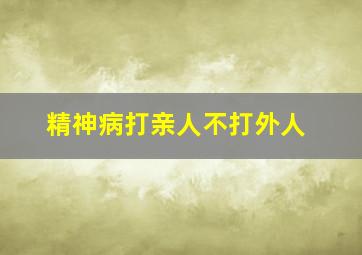 精神病打亲人不打外人